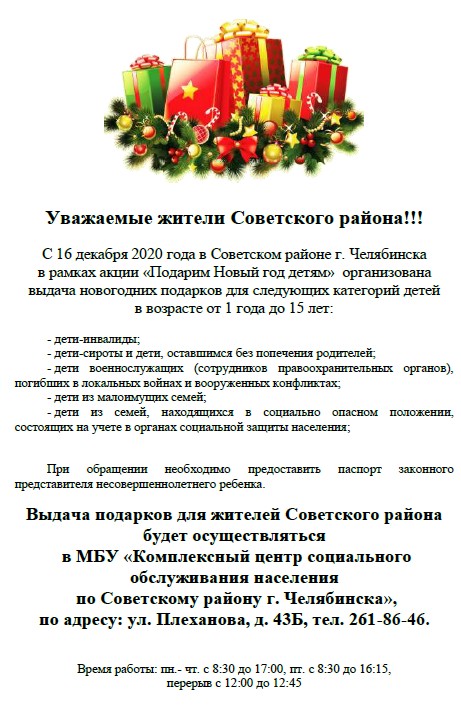 Уважаемые жители Советского района!!!

С 16 декабря 2020 года в Советском районе г. Челябинска в рамках акции «Подарим Новый год детям» организована выдача новогодних подарков для следующих категорий детей в возрасте от 1 года до 15 лет:

- дети-инвалиды;
- дети-сироты и дети, оставшимся без попечения родителей;
- дети военнослужащих (сотрудников правоохранительных органов), погибших в локальных войнах и вооруженных конфликтах;
- дети из малоимущих семей;
- дети из семей, находящихся в социально опасном положении, состоящих на учете в органах социальной защиты населения;

При обращении необходимо предоставить паспорт законного представителя несовершеннолетнего ребенка.

Выдача подарков для жителей Советского района будет осуществляться в МБУ «Комплексный центр социального обслуживания населения по Советскому району г. Челябинска», по адресу: ул. Плеханова, д. 43Б, тел. 261-86-46.

Время работы: пн.- чт. с 8:30 до 17:00, пт. с 8:30 до 16:15, перерыв с 12:00 до 12:45